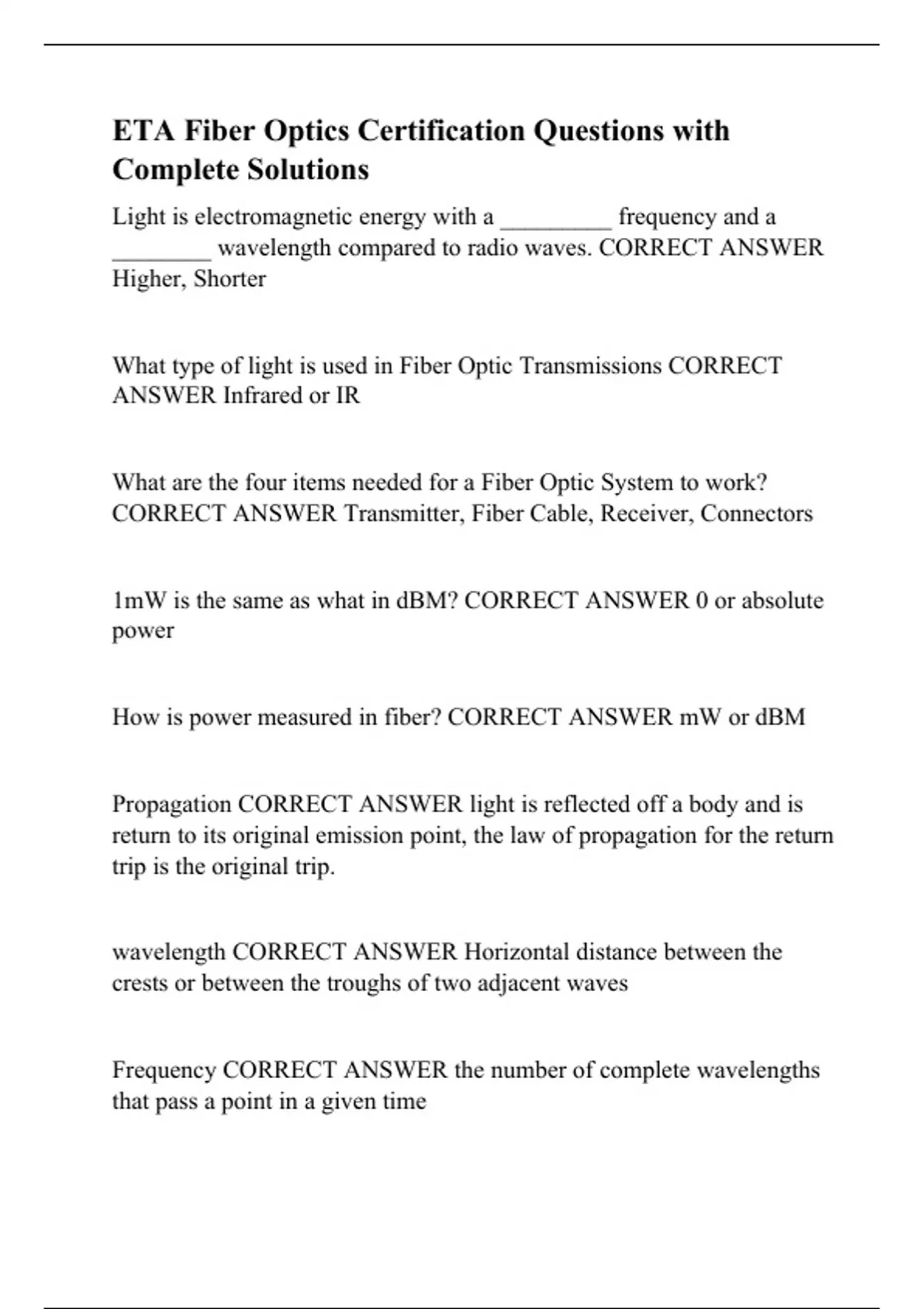 ETA Fiber Optics Certification Questions with Complete Solutions

Light is electromagnetic energy with a _________ frequency and a ________ wavelength compared to radio waves. CORRECT ANSWER Higher, Shorter

What type of light is used in Fiber Optic Transmissions CORRECT ANSWER Infrared or IR

What are the four items needed for a Fiber Optic System to work? CORRECT ANSWER Transmitter, Fiber Cable, Receiver, Connectors

1mW is the same as what in dBM? CORRECT ANSWER 0 or absolute power

How is power measured in fiber? CORRECT ANSWER mW or dBM

Propagation CORRECT ANSWER light is reflected off a body and is return to its original emission point, the law of propagation for the return trip is the original trip.

wavelength CORRECT ANSWER Horizontal distance between the crests or between the troughs of two adjacent waves

Frequency CORRECT ANSWER the number of complete wavelengths that pass a point in a given time